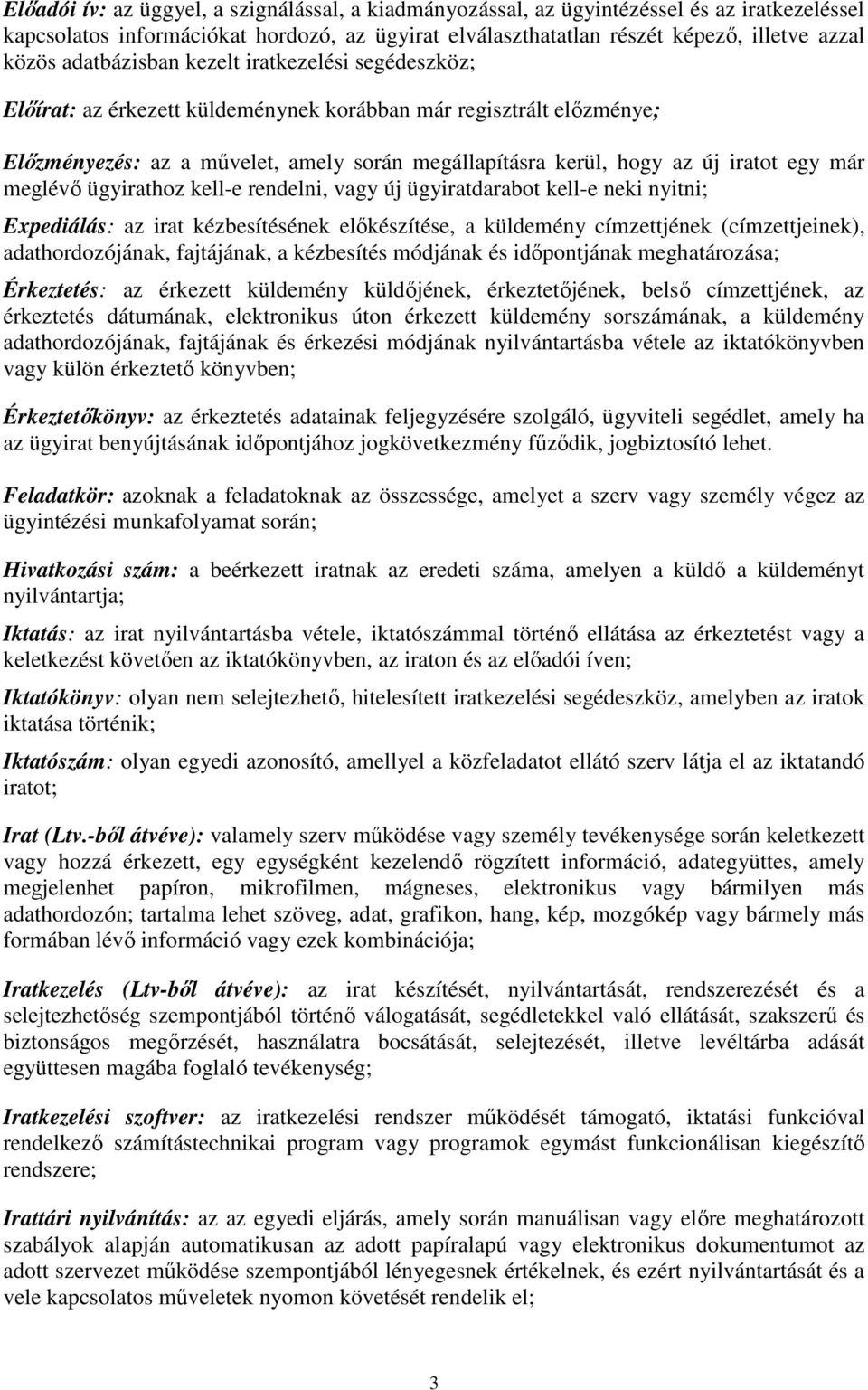 Előadói ív: az üggyel, a szignálással, a kiadmányozással, az ügyintézéssel és az iratkezeléssel kapcsolatos információkat hordozó, az ügyirat elválaszthatatlan részét képező, illetve azzal közös adatbázisban kezelt iratkezelési segédeszköz;

Előírat: az érkezett küldeménynek korábban már regisztrált előzménye;

Előzményezés: az a művelet, amely során megállapításra kerül, hogy az új iratot egy már meglévő ügyirathoz kell-e rendelni, vagy új ügyiratdarabot kell-e neki nyitni;

Expediálás: az irat kézbesítésének előkészítése, a küldemény címzettjének (címzettjeinek), adathordozójának, fajtájának, a kézbesítés módjának és időpontjának meghatározása;

Érkeztetés: az érkezett küldemény küldőjének, érkeztetőjének, belső címzettjének, az érkeztetés dátumának, elektronikus úton érkezett küldemény sorszámának, a küldemény adathordozójának, fajtájának és érkezési módjának nyilvántartásba vétele az iktatókönyvben vagy külön érkeztető könyvben;

Érkeztetőkönyv: az érkeztetés adatainak feljegyzésére szolgáló, ügyviteli segédlet, amely ha az ügyirat benyújtásának időpontjához jogkövetkezmény fűződik, jogbiztosító lehet.

Feladatkör: azoknak a feladatoknak az összessége, amelyet a szerv vagy személy végez az ügyintézési munkafolyamat során;

Hivatkozási szám: a beérkezett iratnak az eredeti száma, amelyen a küldő a küldeményt nyilvántartja;

Iktatás: az irat nyilvántartásba vétele, iktatószámmal történő ellátása az érkeztetést vagy a keletkezést követően az iktatókönyvben, az iraton és az előadói íven;

Iktatókönyv: olyan nem selejtezhető, hitelesített iratkezelési segédeszköz, amelyben az iratok iktatása történik;

Iktatószám: olyan egyedi azonosító, amellyel a közfeladatot ellátó szerv látja el az iktatandó iratot;

Irat (Ltv.-ből átvéve): valamely szerv működése vagy személy tevékenysége során keletkezett vagy hozzá érkezett, egy egységként kezelendő rögzített információ, adategyüttes, amely megjelenhet papíron, mikrofilmen, mágneses, elektronikus vagy bármilyen más adathordozón; tartalma lehet szöveg, adat, grafikon, hang, kép, mozgókép vagy bármely más formában lévő információ vagy ezek kombinációja;

Iratkezelés (Ltv-ből átvéve): az irat készítését, nyilvántartását, rendszerezését és a selejtezhetőség szempontjából történő válogatását, segédletekkel való ellátását, szakszerű és biztonságos megőrzését, használatra bocsátását, selejtezését, illetve levéltárba adását együttesen magába foglaló tevékenység;

Iratkezelési szoftver: az iratkezelési rendszer működését támogató, iktatási funkcióval rendelkező számítástechnikai program vagy programok egymást funkcionálisan kiegészítő rendszere;

Irattári nyilvánítás: az az egyedi eljárás, amely során manuálisan vagy előre meghatározott szabályok alapján automatikusan az adott papíralapú vagy elektronikus dokumentumot az adott szervezet működése szempontjából lényegesnek értékelnek, és ezért nyilvántartását és a vele kapcsolatos műveletek nyomon követését rendelik el;

3